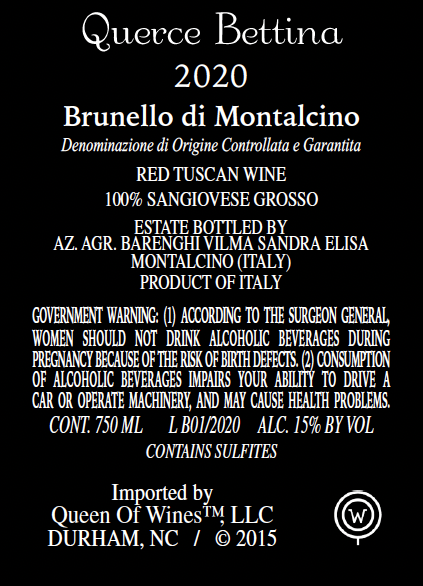 Querce Bettina
2020
Brunello di Montalcino
Denominazione di Origine Controllata e Garantita
RED TUSCAN WINE
100% SANGIOVESE GROSSO
ESTATE BOTTLED BY
AZ. AGR. BARENGHI VILMA SANDRA ELISA
MONTALCINO (ITALY)
PRODUCT OF ITALY

GOVERNMENT WARNING: (1) ACCORDING TO THE SURGEON GENERAL, WOMEN SHOULD NOT DRINK ALCOHOLIC BEVERAGES DURING PREGNANCY BECAUSE OF THE RISK OF BIRTH DEFECTS. (2) CONSUMPTION OF ALCOHOLIC BEVERAGES IMPAIRS YOUR ABILITY TO DRIVE A CAR OR OPERATE MACHINERY, AND MAY CAUSE HEALTH PROBLEMS.

CONT. 750 ML L B01/2020 ALC. 15% BY VOL
CONTAINS SULFITES

Imported by
Queen Of Wines™, LLC
DURHAM, NC / © 2015

W